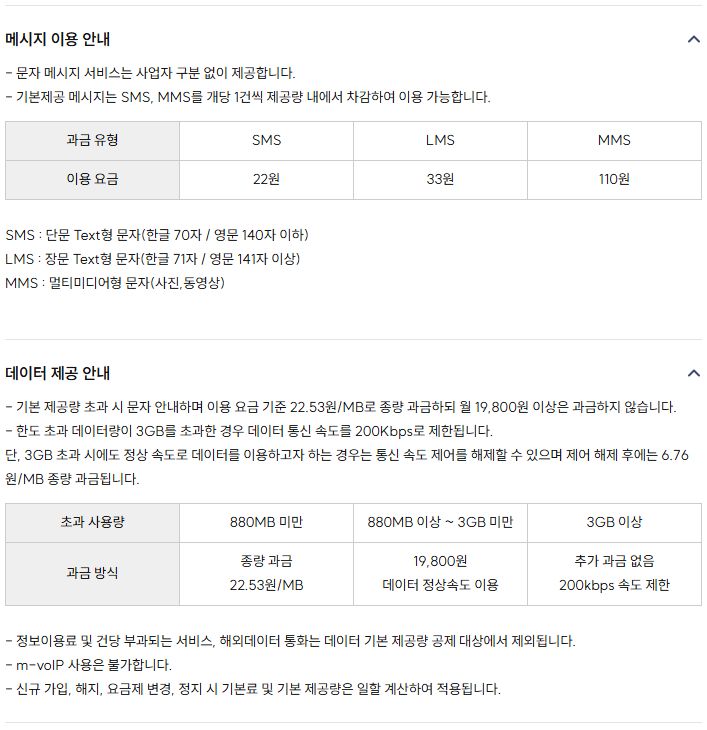 메시지 이용 안내

- 문자 메시지 서비스는 사업자 구분 없이 제공합니다.
- 기본제공 메시지는 SMS, MMS를 개당 1건씩 제공량 내에서 차감하여 이용 가능합니다.

| 과금 유형 | SMS | LMS | MMS |
|---|---|---|---|
| 이용 요금 | 22원 | 33원 | 110원 |

SMS : 단문 Text형 문자(한글 70자 / 영문 140자 이하)
LMS : 장문 Text형 문자(한글 71자 / 영문 141자 이상)
MMS : 멀티미디어형 문자(사진,동영상)

데이터 제공 안내

- 기본 제공량 초과 시 문자 안내하며 이용 요금 기준 22.53원/MB로 종량 과금하되 월 19,800원 이상은 과금하지 않습니다.
- 한도 초과 데이터량이 3GB를 초과한 경우 데이터 통신 속도를 200Kbps로 제한됩니다.
단, 3GB 초과 시에도 정상 속도로 데이터를 이용하고자 하는 경우는 통신 속도 제어를 해제할 수 있으며 제어 해제 후에는 6.76원/MB 종량 과금됩니다.

| 초과 사용량 | 880MB 미만 | 880MB 이상 ~ 3GB 미만 | 3GB 이상 |
|---|---|---|---|
| 과금 방식 | 종량 과금 22.53원/MB | 19,800원 데이터 정상속도 이용 | 추가 과금 없음 200kbps 속도 제한 |

- 정보이용료 및 건당 부과되는 서비스, 해외데이터 통화는 데이터 기본 제공량 공제 대상에서 제외됩니다.
- m-voIP 사용은 불가합니다.
- 신규 가입, 해지, 요금제 변경, 정지 시 기본료 및 기본 제공량은 일할 계산하여 적용됩니다.